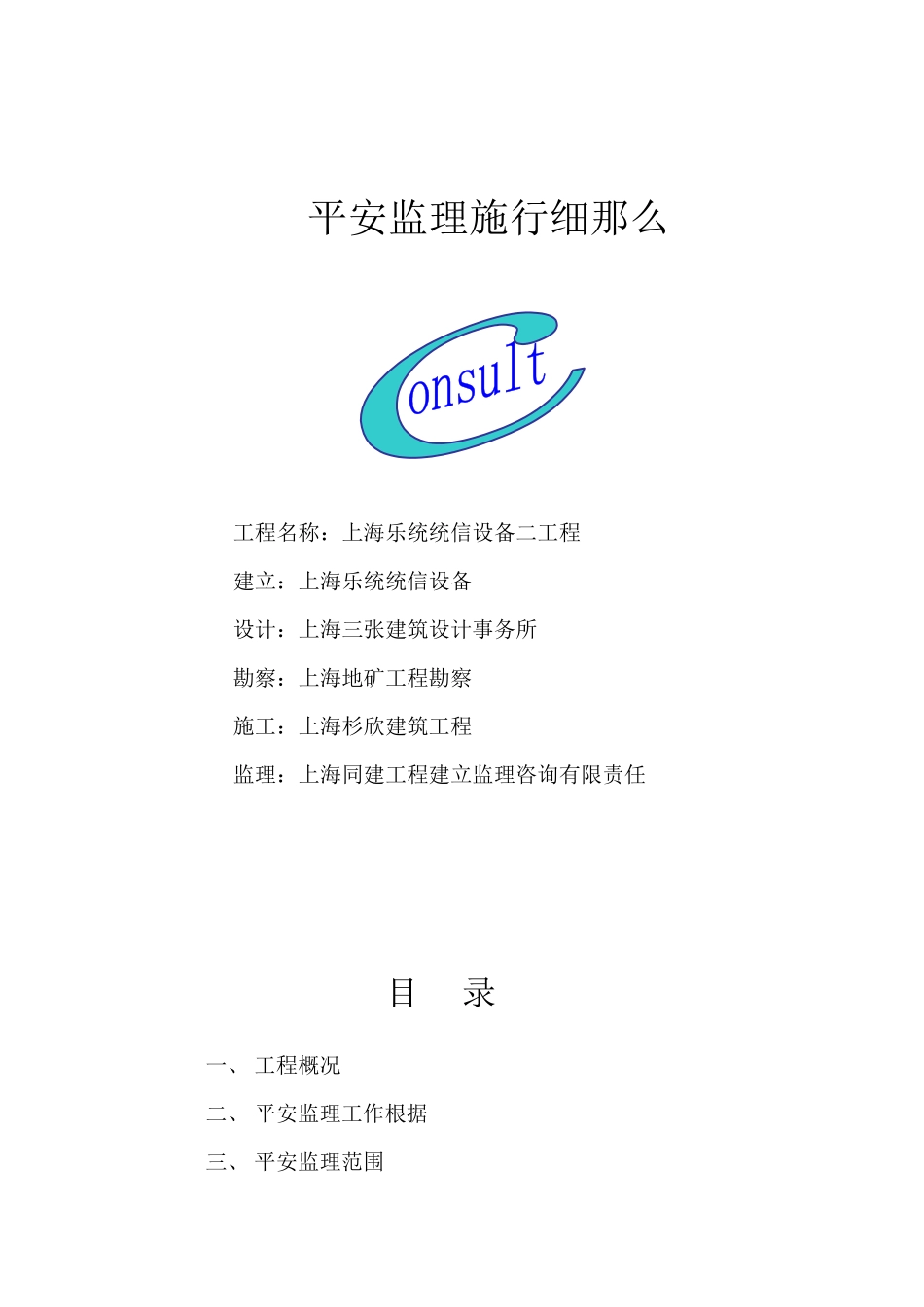 平安监理施行细那么

Consult

工程名称：上海乐统统信设备二工程

建立：上海乐统统信设备

设计：上海三张建筑设计事务所

勘察：上海地矿工程勘察

施工：上海杉欣建筑工程

监理：上海同建工程建立监理咨询有限责任

目　录

一、 工程概况

二、 平安监理工作根据

三、 平安监理范围